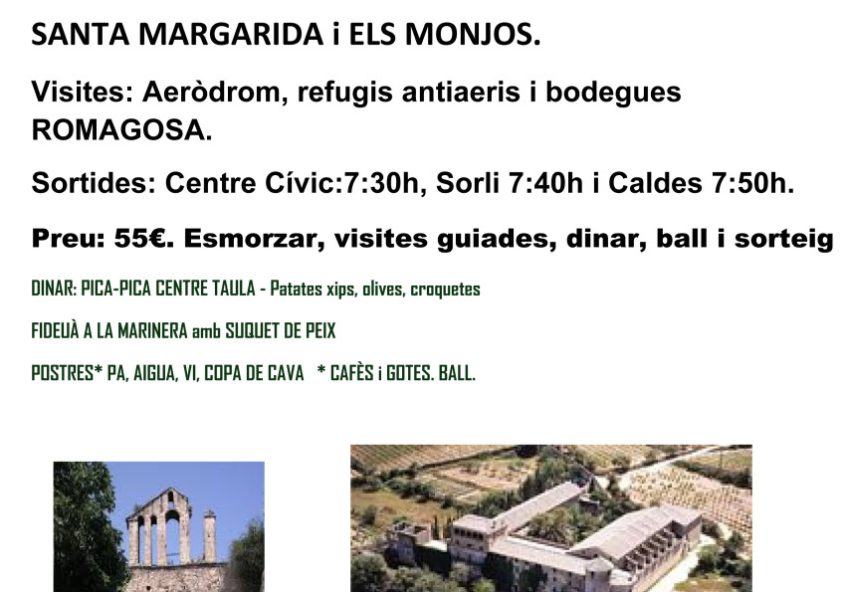 SANTA MARGARIDA i ELS MONJOS.

Visites: Aeròdrom, refugis antiaeris i bodegues ROMAGOSA.

Sortides: Centre Cívic:7:30h, Sorli 7:40h i Caldes 7:50h.

Preu: 55€. Esmorzar, visites guiades, dinar, ball i sorteig

DINAR: PICA-PICA CENTRE TAULA - Patates xips, olives, croquetes

FIDEUÀ A LA MARINERA amb SUQUET DE PEIX

POSTRES* PA, AIGUA, VI, COPA DE CAVA * CAFÈS i GOTES. BALL.